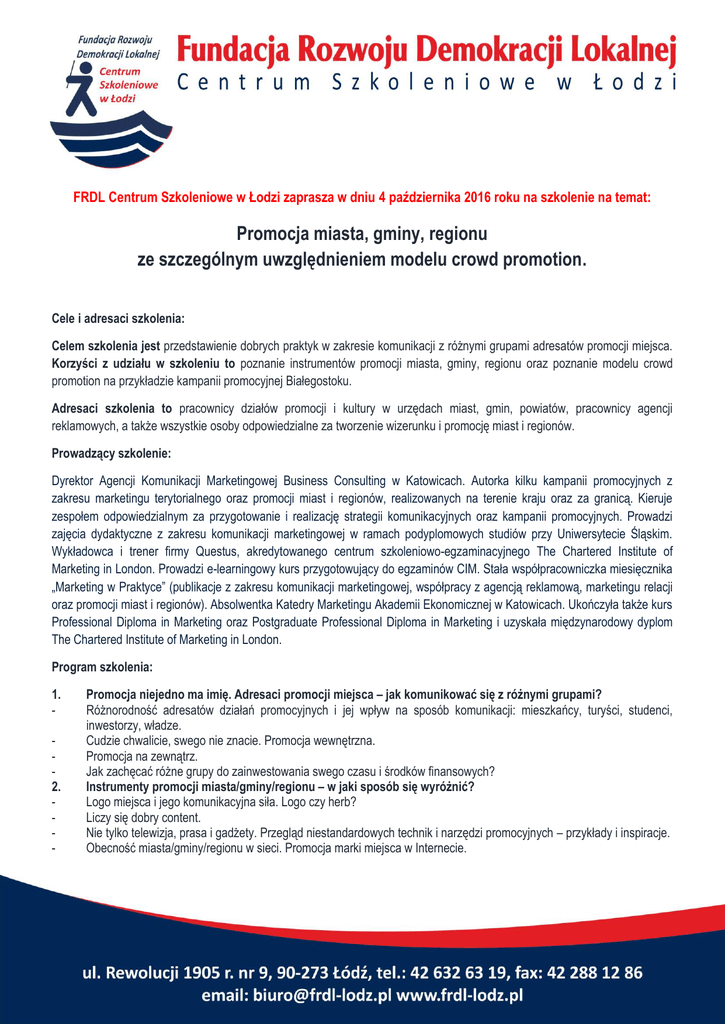 Fundacja Rozwoju Demokracji Lokalnej
Centrum Szkoleniowe w Łodzi

Fundacja Rozwoju Demokracji Lokalnej
Centrum Szkoleniowe w Łodzi

FRDL Centrum Szkoleniowe w Łodzi zaprasza w dniu 4 października 2016 roku na szkolenie na temat:

Promocja miasta, gminy, regionu
ze szczególnym uwzględnieniem modelu crowd promotion.

Cele i adresaci szkolenia:

Celem szkolenia jest przedstawienie dobrych praktyk w zakresie komunikacji z różnymi grupami adresatów promocji miejsca. Korzyści z udziału w szkoleniu to poznanie instrumentów promocji miasta, gminy, regionu oraz poznanie modelu crowd promotion na przykładzie kampanii promocyjnej Białegostoku.

Adresaci szkolenia to pracownicy działów promocji i kultury w urzędach miast, gmin, powiatów, pracownicy agencji reklamowych, a także wszystkie osoby odpowiedzialne za tworzenie wizerunku i promocję miast i regionów.

Prowadzący szkolenie:

Dyrektor Agencji Komunikacji Marketingowej Business Consulting w Katowicach. Autorka kilku kampanii promocyjnych z zakresu marketingu terytorialnego oraz promocji miast i regionów, realizowanych na terenie kraju oraz za granicą. Kieruje zespołem odpowiedzialnym za przygotowanie i realizację strategii komunikacyjnych oraz kampanii promocyjnych. Prowadzi zajęcia dydaktyczne z zakresu komunikacji marketingowej w ramach podyplomowych studiów przy Uniwersytecie Śląskim. Wykładowca i trener firmy Questus, akredytowanego centrum szkoleniowo-egzaminacyjnego The Chartered Institute of Marketing in London. Prowadzi e-learningowy kurs przygotowujący do egzaminów CIM. Stała współpracowniczka miesięcznika „Marketing w Praktyce" (publikacje z zakresu komunikacji marketingowej, współpracy z agencją reklamową, marketingu relacji oraz promocji miast i regionów). Absolwentka Katedry Marketingu Akademii Ekonomicznej w Katowicach. Ukończyła także kurs Professional Diploma in Marketing oraz Postgraduate Professional Diploma in Marketing i uzyskała międzynarodowy dyplom The Chartered Institute of Marketing in London.

Program szkolenia:

1. Promocja niejedno ma imię. Adresaci promocji miejsca – jak komunikować się z różnymi grupami?
- Różnorodność adresatów działań promocyjnych i jej wpływ na sposób komunikacji: mieszkańcy, turyści, studenci, inwestorzy, władze.
- Cudzie chwalicie, swego nie znacie. Promocja wewnętrzna.
- Promocja na zewnątrz.
- Jak zachęcać różne grupy do zainwestowania swego czasu i środków finansowych?
2. Instrumenty promocji miasta/gminy/regionu – w jaki sposób się wyróżnić?
- Logo miejsca i jego komunikacyjna siła. Logo czy herb?
- Liczy się dobry content.
- Nie tylko telewizja, prasa i gadżety. Przegląd niestandardowych technik i narzędzi promocyjnych – przykłady i inspiracje.
- Obecność miasta/gminy/regionu w sieci. Promocja marki miejsca w Internecie.

ul. Rewolucji 1905 r. nr 9, 90-273 Łódź, tel.: 42 632 63 19, fax: 42 288 12 86
email: biuro@frdl-lodz.pl www.frdl-lodz.pl